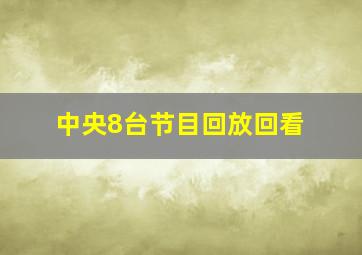 中央8台节目回放回看